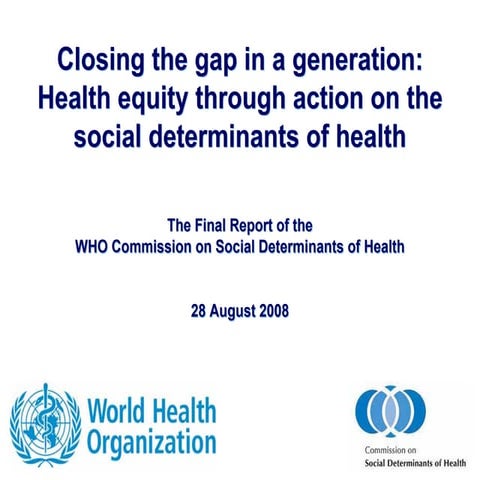 Closing the gap in a generation: Health equity through action on the social determinants of health

The Final Report of the
WHO Commission on Social Determinants of Health

28 August 2008

World Health Organization

Commission on
Social Determinants of Health